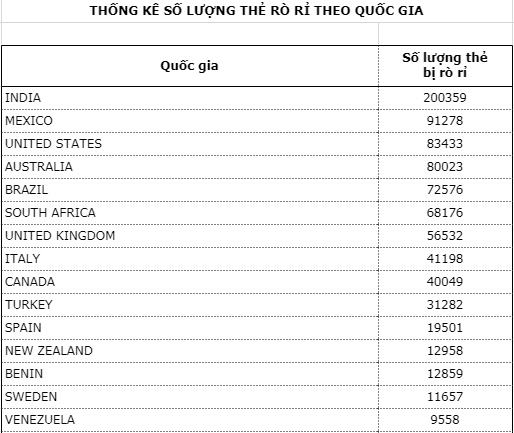 THỐNG KÊ SỐ LƯỢNG THẺ RÒ RỈ THEO QUỐC GIA

| Quốc gia | Số lượng thẻ bị rò rỉ |
|---|---|
| INDIA | 200359 |
| MEXICO | 91278 |
| UNITED STATES | 83433 |
| AUSTRALIA | 80023 |
| BRAZIL | 72576 |
| SOUTH AFRICA | 68176 |
| UNITED KINGDOM | 56532 |
| ITALY | 41198 |
| CANADA | 40049 |
| TURKEY | 31282 |
| SPAIN | 19501 |
| NEW ZEALAND | 12958 |
| BENIN | 12859 |
| SWEDEN | 11657 |
| VENEZUELA | 9558 |